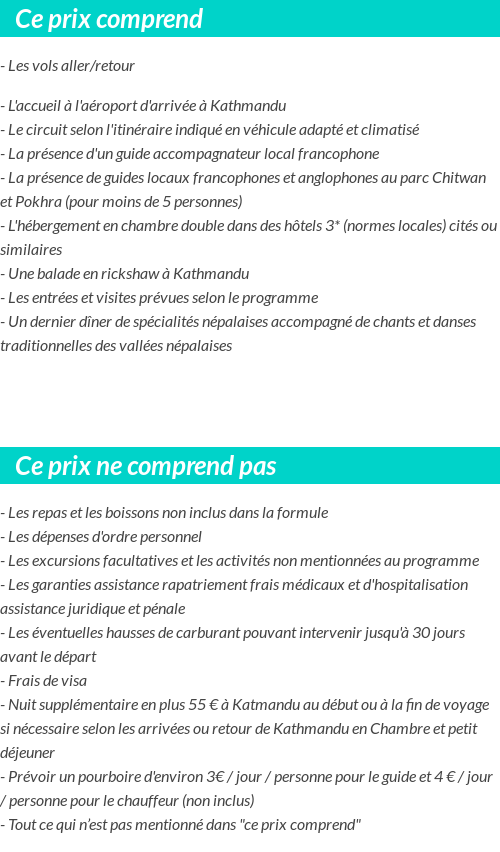 Ce prix comprend

- Les vols aller/retour

- L'accueil à l'aéroport d'arrivée à Kathmandu
- Le circuit selon l'itinéraire indiqué en véhicule adapté et climatisé
- La présence d'un guide accompagnateur local francophone
- La présence de guides locaux francophones et anglophones au parc Chitwan et Pokhra (pour moins de 5 personnes)
- L'hébergement en chambre double dans des hôtels 3* (normes locales) cités ou similaires
- Une balade en rickshaw à Kathmandu
- Les entrées et visites prévues selon le programme
- Un dernier dîner de spécialités népalaises accompagné de chants et danses traditionnelles des vallées népalaises

Ce prix ne comprend pas

- Les repas et les boissons non inclus dans la formule
- Les dépenses d'ordre personnel
- Les excursions facultatives et les activités non mentionnées au programme
- Les garanties assistance rapatriement frais médicaux et d'hospitalisation assistance juridique et pénale
- Les éventuelles hausses de carburant pouvant intervenir jusqu'à 30 jours avant le départ
- Frais de visa
- Nuit supplémentaire en plus 55 € à Katmandu au début ou à la fin de voyage si nécessaire selon les arrivées ou retour de Kathmandu en Chambre et petit déjeuner
- Prévoir un pourboire d'environ 3€ / jour / personne pour le guide et 4 € / jour / personne pour le chauffeur (non inclus)
- Tout ce qui n'est pas mentionné dans "ce prix comprend"